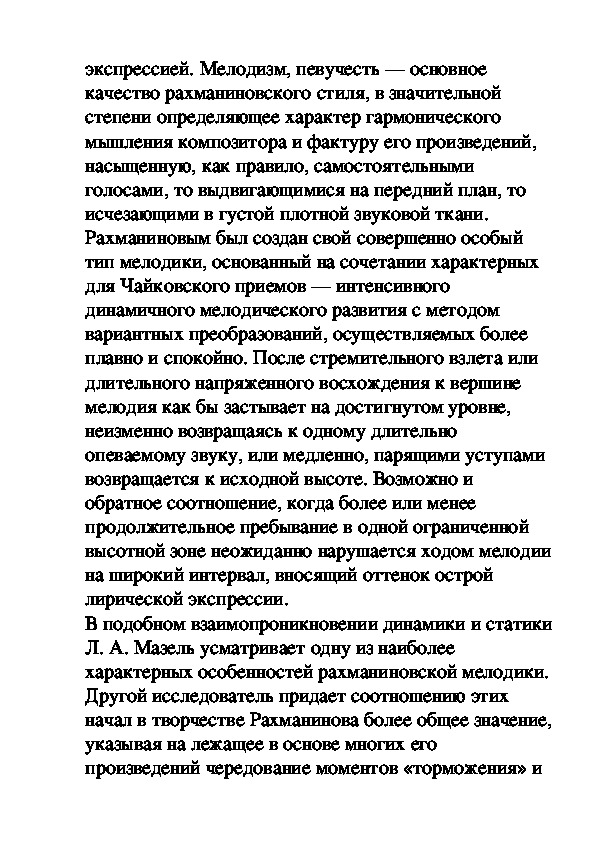 экспрессией. Мелодизм, певучесть — основное качество рахманиновского стиля, в значительной степени определяющее характер гармонического мышления композитора и фактуру его произведений, насыщенную, как правило, самостоятельными голосами, то выдвигающимися на передний план, то исчезающими в густой плотной звуковой ткани. Рахманиновым был создан свой совершенно особый тип мелодики, основанный на сочетании характерных для Чайковского приемов — интенсивного динамичного мелодического развития с методом вариантных преобразований, осуществляемых более плавно и спокойно. После стремительного взлета или длительного напряженного восхождения к вершине мелодия как бы застывает на достигнутом уровне, неизменно возвращаясь к одному длительно опеваемому звуку, или медленно, парящими уступами возвращается к исходной высоте. Возможно и обратное соотношение, когда более или менее продолжительное пребывание в одной ограниченной высотной зоне неожиданно нарушается ходом мелодии на широкий интервал, вносящий оттенок острой лирической экспрессии.
В подобном взаимопроникновении динамики и статики Л. А. Мазель усматривает одну из наиболее характерных особенностей рахманиновской мелодики. Другой исследователь придает соотношению этих начал в творчестве Рахманинова более общее значение, указывая на лежащее в основе многих его произведений чередование моментов «торможения» и